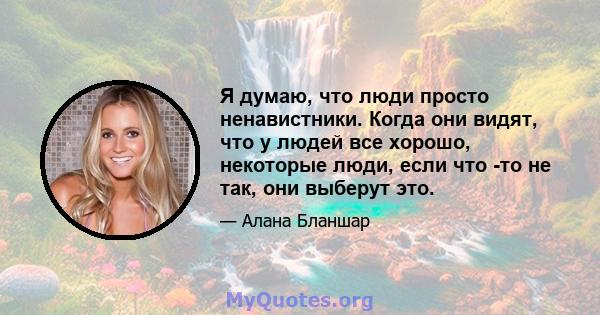 Я думаю, что люди просто ненавистники. Когда они видят, что у людей все хорошо, некоторые люди, если что -то не так, они выберут это.

— Алана Бланшар

MyQuotes.org